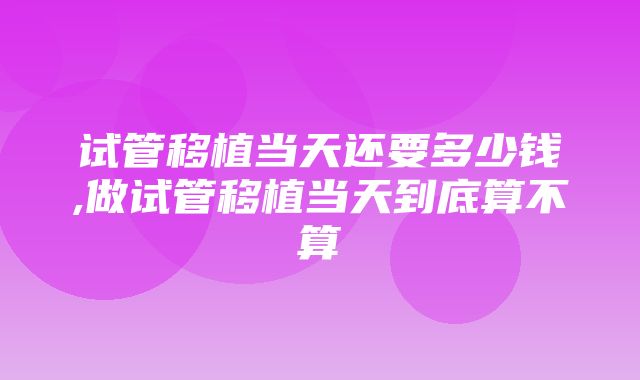 试管移植当天还要多少钱,做试管移植当天到底算不算